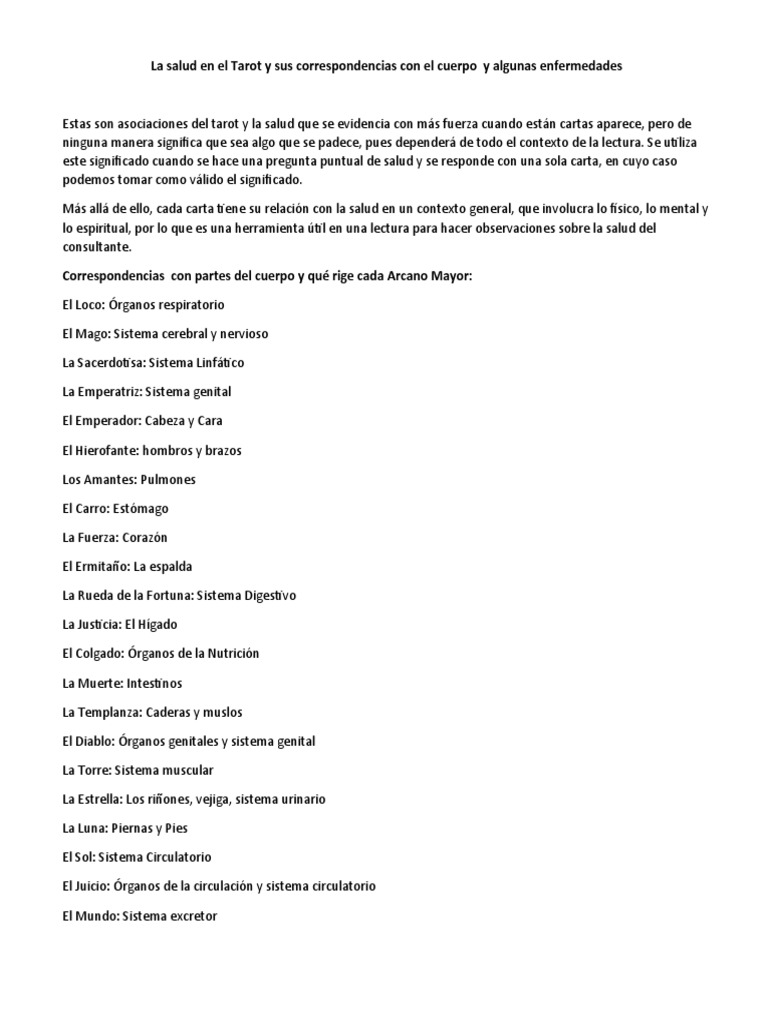 La salud en el Tarot y sus correspondencias con el cuerpo y algunas enfermedades

Estas son asociaciones del tarot y la salud que se evidencia con más fuerza cuando están cartas aparece, pero de ninguna manera significa que sea algo que se padece, pues dependerá de todo el contexto de la lectura. Se utiliza este significado cuando se hace una pregunta puntual de salud y se responde con una sola carta, en cuyo caso podemos tomar como válido el significado.

Más allá de ello, cada carta tiene su relación con la salud en un contexto general, que involucra lo físico, lo mental y lo espiritual, por lo que es una herramienta útil en una lectura para hacer observaciones sobre la salud del consultante.

Correspondencias con partes del cuerpo y qué rige cada Arcano Mayor:

El Loco: Órganos respiratorio

El Mago: Sistema cerebral y nervioso

La Sacerdotisa: Sistema Linfático

La Emperatriz: Sistema genital

El Emperador: Cabeza y Cara

El Hierofante: hombros y brazos

Los Amantes: Pulmones

El Carro: Estómago

La Fuerza: Corazón

El Ermitaño: La espalda

La Rueda de la Fortuna: Sistema Digestivo

La Justicia: El Hígado

El Colgado: Órganos de la Nutrición

La Muerte: Intestinos

La Templanza: Caderas y muslos

El Diablo: Órganos genitales y sistema genital

La Torre: Sistema muscular

La Estrella: Los riñones, vejiga, sistema urinario

La Luna: Piernas y Pies

El Sol: Sistema Circulatorio

El Juicio: Órganos de la circulación y sistema circulatorio

El Mundo: Sistema excretor